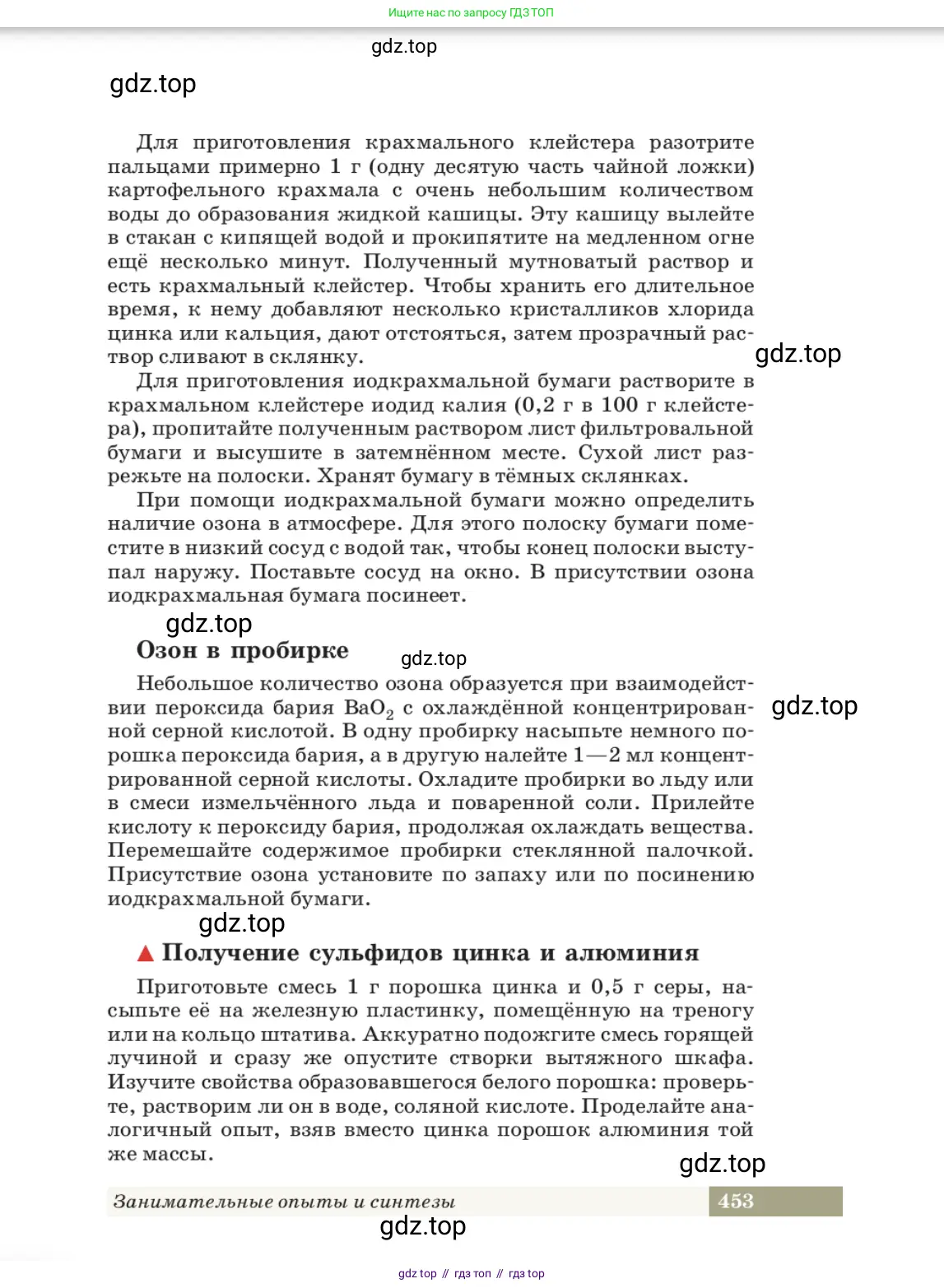 Ищите нас по запросу ГДЗ ТОП

gdz.top

gdz.top

Для приготовления крахмального клейстера разотрите пальцами примерно 1 г (одну десятую часть чайной ложки) картофельного крахмала с очень небольшим количеством воды до образования жидкой кашицы. Эту кашицу вылейте в стакан с кипящей водой и прокипятите на медленном огне ещё несколько минут. Полученный мутноватый раствор и есть крахмальный клейстер. Чтобы хранить его длительное время, к нему добавляют несколько кристалликов хлорида цинка или кальция, дают отстояться, затем прозрачный раствор сливают в склянку.

gdz.top

Для приготовления иодкрахмальной бумаги растворите в крахмальном клейстере иодид калия (0,2 г в 100 г клейстера), пропитайте полученным раствором лист фильтровальной бумаги и высушите в затемнённом месте. Сухой лист разрежьте на полоски. Хранят бумагу в тёмных склянках.

При помощи иодкрахмальной бумаги можно определить наличие озона в атмосфере. Для этого полоску бумаги поместите в низкий сосуд с водой так, чтобы конец полоски выступал наружу. Поставьте сосуд на окно. В присутствии озона иодкрахмальная бумага посинеет.

gdz.top

Озон в пробирке

gdz.top

Небольшое количество озона образуется при взаимодействии пероксида бария $BaO_2$ с охлаждённой концентрированной серной кислотой. В одну пробирку насыпьте немного порошка пероксида бария, а в другую налейте 1—2 мл концентрированной серной кислоты. Охладите пробирки во льду или в смеси измельчённого льда и поваренной соли. Прилейте кислоту к пероксиду бария, продолжая охлаждать вещества. Перемешайте содержимое пробирки стеклянной палочкой. Присутствие озона установите по запаху или по посинению иодкрахмальной бумаги.

gdz.top

gdz.top

▲ Получение сульфидов цинка и алюминия

Приготовьте смесь 1 г порошка цинка и 0,5 г серы, насыпьте её на железную пластинку, помещённую на треногу или на кольцо штатива. Аккуратно подожгите смесь горящей лучиной и сразу же опустите створки вытяжного шкафа. Изучите свойства образовавшегося белого порошка: проверьте, растворим ли он в воде, соляной кислоте. Проделайте аналогичный опыт, взяв вместо цинка порошок алюминия той же массы.

gdz.top

Занимательные опыты и синтезы 453

gdz.top

gdz top // гдз топ // гдз top